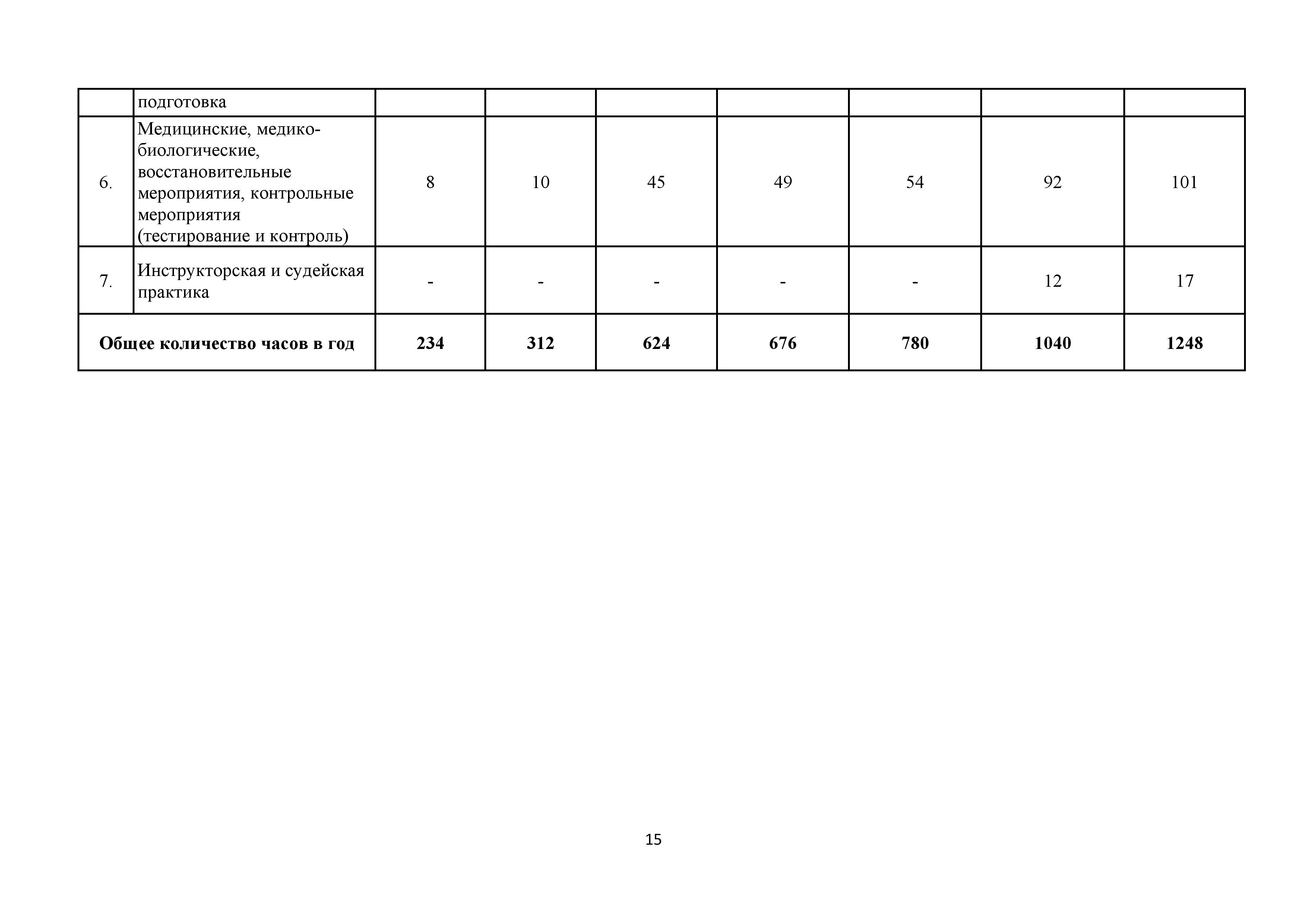 |  | подготовка |  |  |  |  |  |  |  |
|---|---|---|---|---|---|---|---|---|
| 6. | Медицинские, медико-биологические, восстановительные мероприятия, контрольные мероприятия (тестирование и контроль) | 8 | 10 | 45 | 49 | 54 | 92 | 101 |
| 7. | Инструкторская и судейская практика | - | - | - | - | - | 12 | 17 |
| **Общее количество часов в год** | | **234** | **312** | **624** | **676** | **780** | **1040** | **1248** |

15